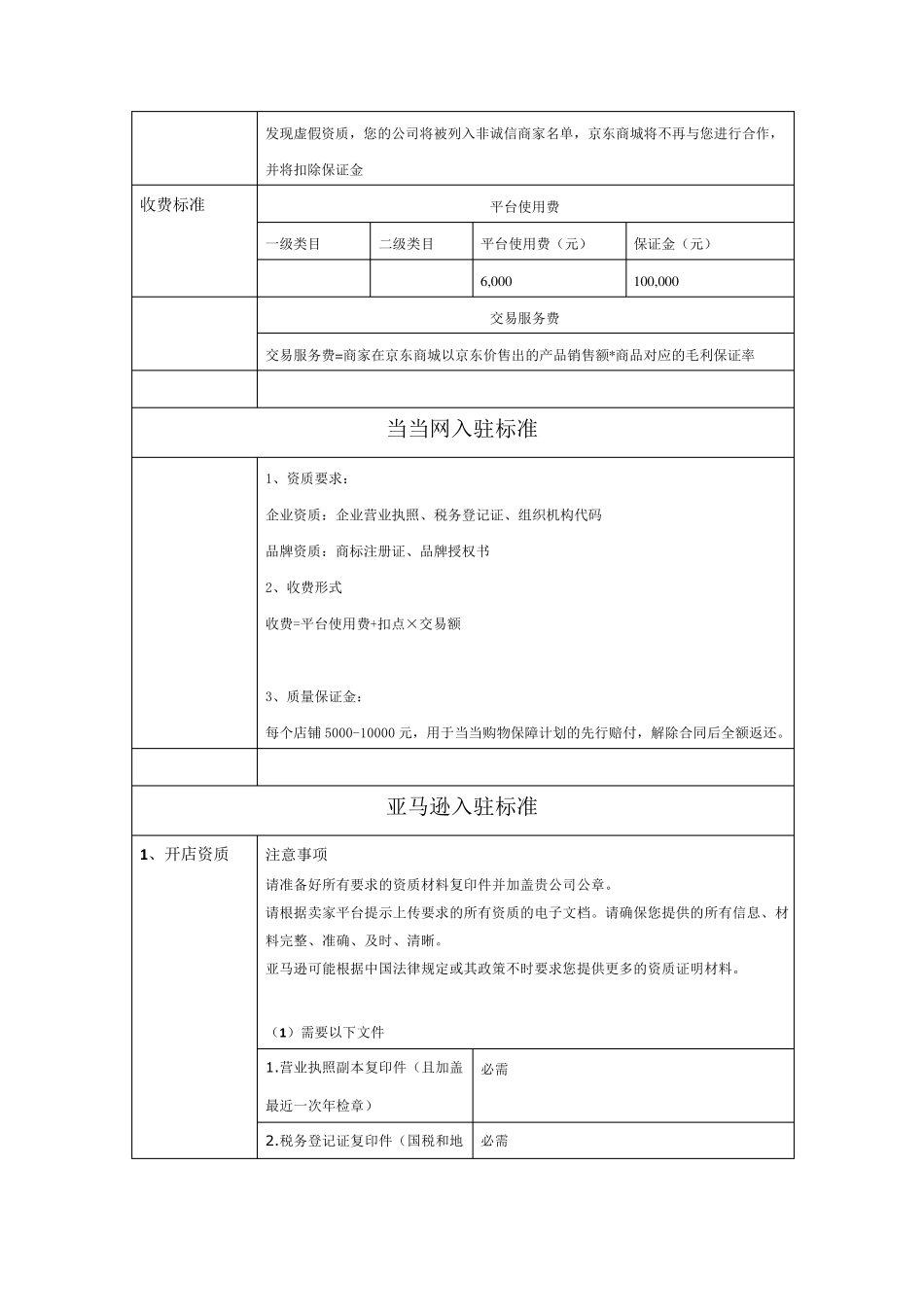 发现虚假资质，您的公司将被列入非诚信商家名单，京东商城将不再与您进行合作，并将扣除保证金

收费标准

平台使用费

| 一级类目 | 二级类目 | 平台使用费（元） | 保证金（元） |
|---|---|---|---|
| | | 6,000 | 100,000 |

交易服务费

交易服务费=商家在京东商城以京东价售出的产品销售额*商品对应的毛利保证率

当当网入驻标准

1、资质要求：

企业资质：企业营业执照、税务登记证、组织机构代码

品牌资质：商标注册证、品牌授权书

2、收费形式

收费=平台使用费+扣点×交易额

3、质量保证金：

每个店铺 5000-10000 元，用于当当购物保障计划的先行赔付，解除合同后全额返还。

亚马逊入驻标准

1、开店资质

注意事项

请准备好所有要求的资质材料复印件并加盖贵公司公章。

请根据卖家平台提示上传要求的所有资质的电子文档。请确保您提供的所有信息、材料完整、准确、及时、清晰。

亚马逊可能根据中国法律规定或其政策不时要求您提供更多的资质证明材料。

（1）需要以下文件

| 1.营业执照副本复印件（且加盖最近一次年检章） | 必需 |
|---|---|
| 2.税务登记证复印件（国税和地 | 必需 |